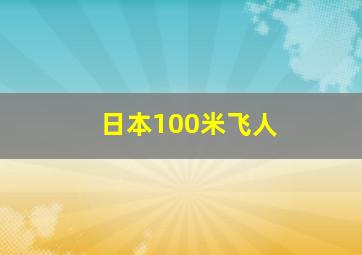 日本100米飞人